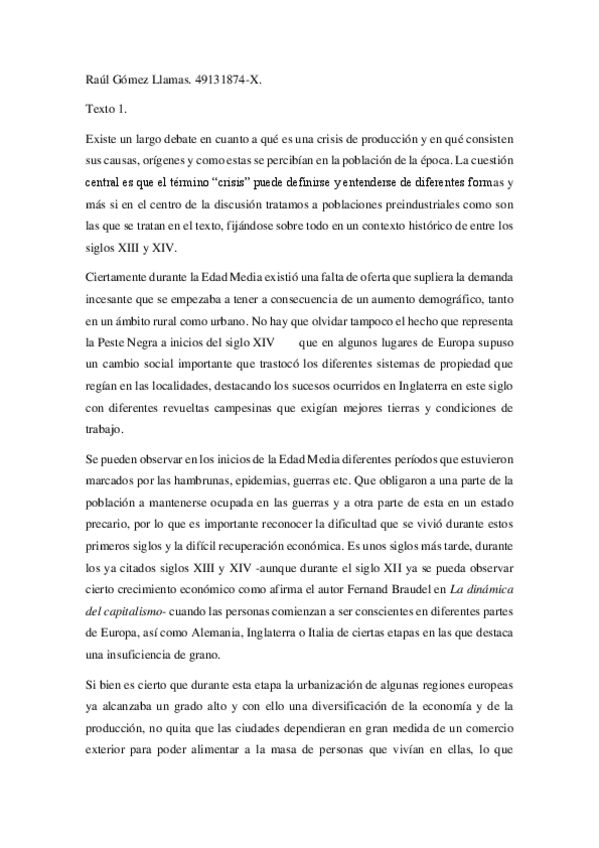 Raúl Gómez Llamas. 49131874-X.

Texto 1.

Existe un largo debate en cuanto a qué es una crisis de producción y en qué consisten sus causas, orígenes y como estas se percibían en la población de la época. La cuestión central es que el término "crisis" puede definirse y entenderse de diferentes formas y más si en el centro de la discusión tratamos a poblaciones preindustriales como son las que se tratan en el texto, fijándose sobre todo en un contexto histórico de entre los siglos XIII y XIV.

Ciertamente durante la Edad Media existió una falta de oferta que supliera la demanda incesante que se empezaba a tener a consecuencia de un aumento demográfico, tanto en un ámbito rural como urbano. No hay que olvidar tampoco el hecho que representa la Peste Negra a inicios del siglo XIV que en algunos lugares de Europa supuso un cambio social importante que trastocó los diferentes sistemas de propiedad que regían en las localidades, destacando los sucesos ocurridos en Inglaterra en este siglo con diferentes revueltas campesinas que exigían mejores tierras y condiciones de trabajo.

Se pueden observar en los inicios de la Edad Media diferentes períodos que estuvieron marcados por las hambrunas, epidemias, guerras etc. Que obligaron a una parte de la población a mantenerse ocupada en las guerras y a otra parte de esta en un estado precario, por lo que es importante reconocer la dificultad que se vivió durante estos primeros siglos y la difícil recuperación económica. Es unos siglos más tarde, durante los ya citados siglos XIII y XIV -aunque durante el siglo XII ya se pueda observar cierto crecimiento económico como afirma el autor Fernand Braudel en La dinámica del capitalismo- cuando las personas comienzan a ser conscientes en diferentes partes de Europa, así como Alemania, Inglaterra o Italia de ciertas etapas en las que destaca una insuficiencia de grano.

Si bien es cierto que durante esta etapa la urbanización de algunas regiones europeas ya alcanzaba un grado alto y con ello una diversificación de la economía y de la producción, no quita que las ciudades dependieran en gran medida de un comercio exterior para poder alimentar a la masa de personas que vivían en ellas, lo que